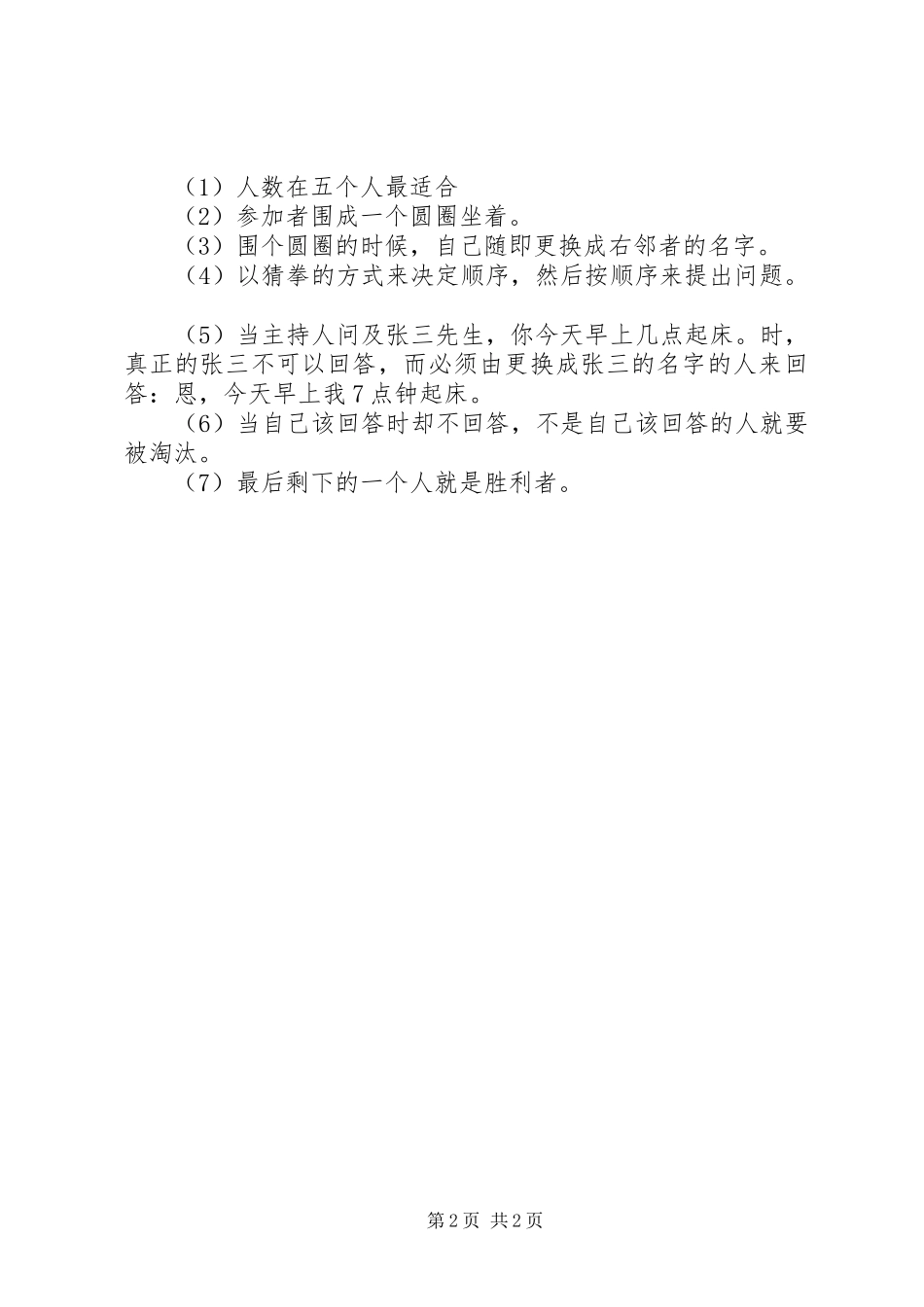 （1）人数在五个人最适合
（2）参加者围成一个圆圈坐着。
（3）围个圆圈的时候，自己随即更换成右邻者的名字。
（4）以猜拳的方式来决定顺序，然后按顺序来提出问题。

（5）当主持人问及张三先生，你今天早上几点起床。时，真正的张三不可以回答，而必须由更换成张三的名字的人来回答：恩，今天早上我7点钟起床。
（6）当自己该回答时却不回答，不是自己该回答的人就要被淘汰。
（7）最后剩下的一个人就是胜利者。

第2页 共2页